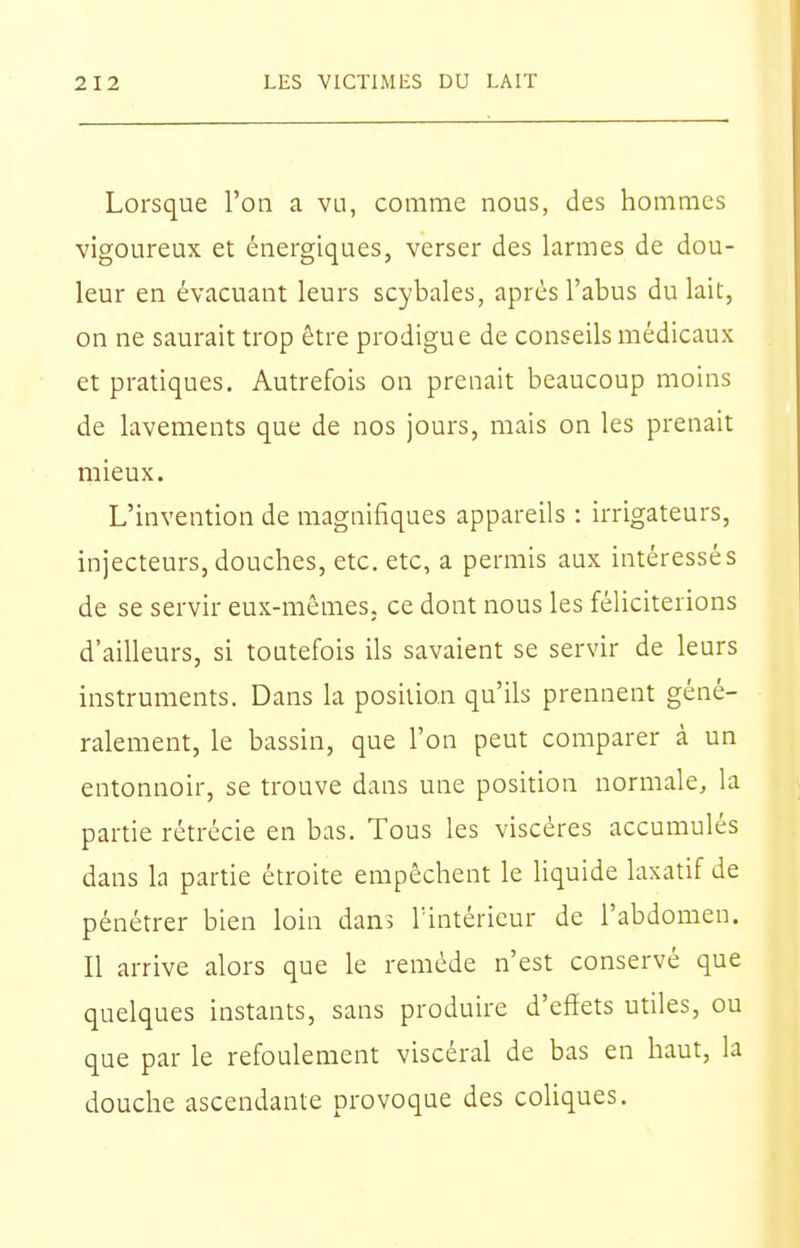 212 LES VICTIMES DU LAIT

Lorsque l'on a vu, comme nous, des hommes vigoureux et énergiques, verser des larmes de douleur en évacuant leurs scybales, après l'abus du lait, on ne saurait trop être prodigue de conseils médicaux et pratiques. Autrefois on prenait beaucoup moins de lavements que de nos jours, mais on les prenait mieux.

L'invention de magnifiques appareils : irrigateurs, injecteurs, douches, etc. etc, a permis aux intéressés de se servir eux-mêmes, ce dont nous les féliciterions d'ailleurs, si toutefois ils savaient se servir de leurs instruments. Dans la position qu'ils prennent généralement, le bassin, que l'on peut comparer à un entonnoir, se trouve dans une position normale, la partie rétrécie en bas. Tous les viscères accumulés dans la partie étroite empêchent le liquide laxatif de pénétrer bien loin dans l'intérieur de l'abdomen. Il arrive alors que le remède n'est conservé que quelques instants, sans produire d'effets utiles, ou que par le refoulement viscéral de bas en haut, la douche ascendante provoque des coliques.